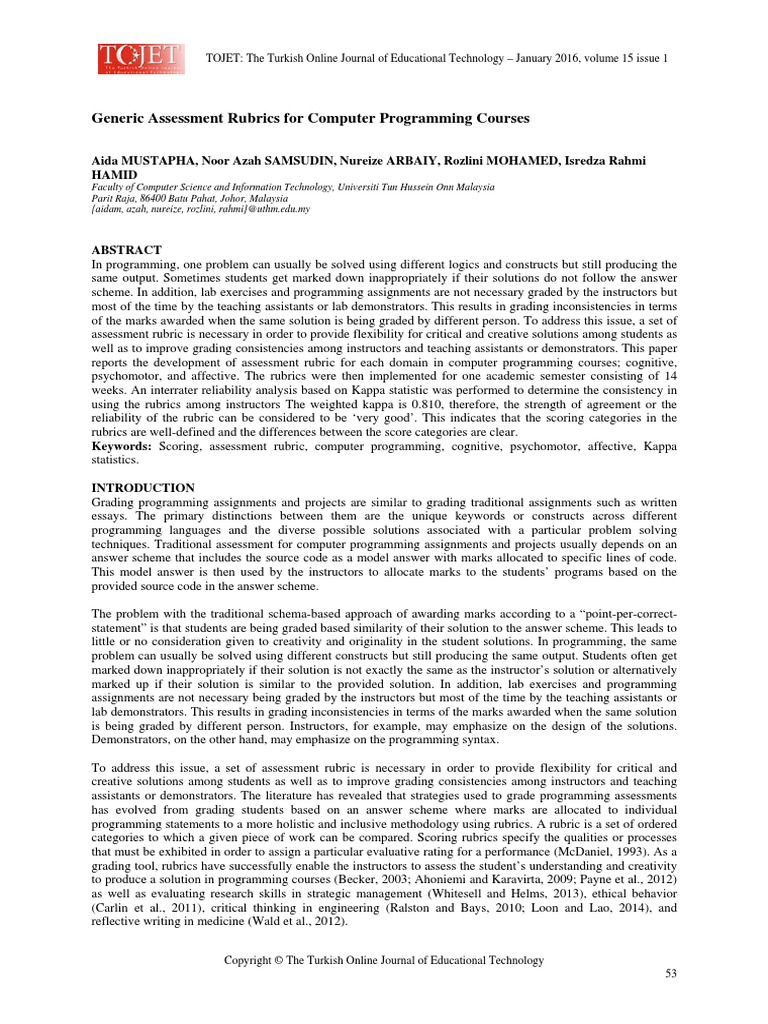 TOJET

TOJET: The Turkish Online Journal of Educational Technology – January 2016, volume 15 issue 1

Generic Assessment Rubrics for Computer Programming Courses

Aida MUSTAPHA, Noor Azah SAMSUDIN, Nureize ARBAIY, Rozlini MOHAMED, Isredza Rahmi HAMID
Faculty of Computer Science and Information Technology, Universiti Tun Hussein Onn Malaysia
Parit Raja, 86400 Batu Pahat, Johor, Malaysia
{aidam, azah, nureize, rozlini, rahmi}@uthm.edu.my

ABSTRACT
In programming, one problem can usually be solved using different logics and constructs but still producing the same output. Sometimes students get marked down inappropriately if their solutions do not follow the answer scheme. In addition, lab exercises and programming assignments are not necessary graded by the instructors but most of the time by the teaching assistants or lab demonstrators. This results in grading inconsistencies in terms of the marks awarded when the same solution is being graded by different person. To address this issue, a set of assessment rubric is necessary in order to provide flexibility for critical and creative solutions among students as well as to improve grading consistencies among instructors and teaching assistants or demonstrators. This paper reports the development of assessment rubric for each domain in computer programming courses; cognitive, psychomotor, and affective. The rubrics were then implemented for one academic semester consisting of 14 weeks. An interrater reliability analysis based on Kappa statistic was performed to determine the consistency in using the rubrics among instructors The weighted kappa is 0.810, therefore, the strength of agreement or the reliability of the rubric can be considered to be 'very good'. This indicates that the scoring categories in the rubrics are well-defined and the differences between the score categories are clear.
Keywords: Scoring, assessment rubric, computer programming, cognitive, psychomotor, affective, Kappa statistics.

INTRODUCTION
Grading programming assignments and projects are similar to grading traditional assignments such as written essays. The primary distinctions between them are the unique keywords or constructs across different programming languages and the diverse possible solutions associated with a particular problem solving techniques. Traditional assessment for computer programming assignments and projects usually depends on an answer scheme that includes the source code as a model answer with marks allocated to specific lines of code. This model answer is then used by the instructors to allocate marks to the students' programs based on the provided source code in the answer scheme.

The problem with the traditional schema-based approach of awarding marks according to a "point-per-correct-statement" is that students are being graded based similarity of their solution to the answer scheme. This leads to little or no consideration given to creativity and originality in the student solutions. In programming, the same problem can usually be solved using different constructs but still producing the same output. Students often get marked down inappropriately if their solution is not exactly the same as the instructor's solution or alternatively marked up if their solution is similar to the provided solution. In addition, lab exercises and programming assignments are not necessary being graded by the instructors but most of the time by the teaching assistants or lab demonstrators. This results in grading inconsistencies in terms of the marks awarded when the same solution is being graded by different person. Instructors, for example, may emphasize on the design of the solutions. Demonstrators, on the other hand, may emphasize on the programming syntax.

To address this issue, a set of assessment rubric is necessary in order to provide flexibility for critical and creative solutions among students as well as to improve grading consistencies among instructors and teaching assistants or demonstrators. The literature has revealed that strategies used to grade programming assessments has evolved from grading students based on an answer scheme where marks are allocated to individual programming statements to a more holistic and inclusive methodology using rubrics. A rubric is a set of ordered categories to which a given piece of work can be compared. Scoring rubrics specify the qualities or processes that must be exhibited in order to assign a particular evaluative rating for a performance (McDaniel, 1993). As a grading tool, rubrics have successfully enable the instructors to assess the student's understanding and creativity to produce a solution in programming courses (Becker, 2003; Ahoniemi and Karavirta, 2009; Payne et al., 2012) as well as evaluating research skills in strategic management (Whitesell and Helms, 2013), ethical behavior (Carlin et al., 2011), critical thinking in engineering (Ralston and Bays, 2010; Loon and Lao, 2014), and reflective writing in medicine (Wald et al., 2012).

Copyright © The Turkish Online Journal of Educational Technology

53